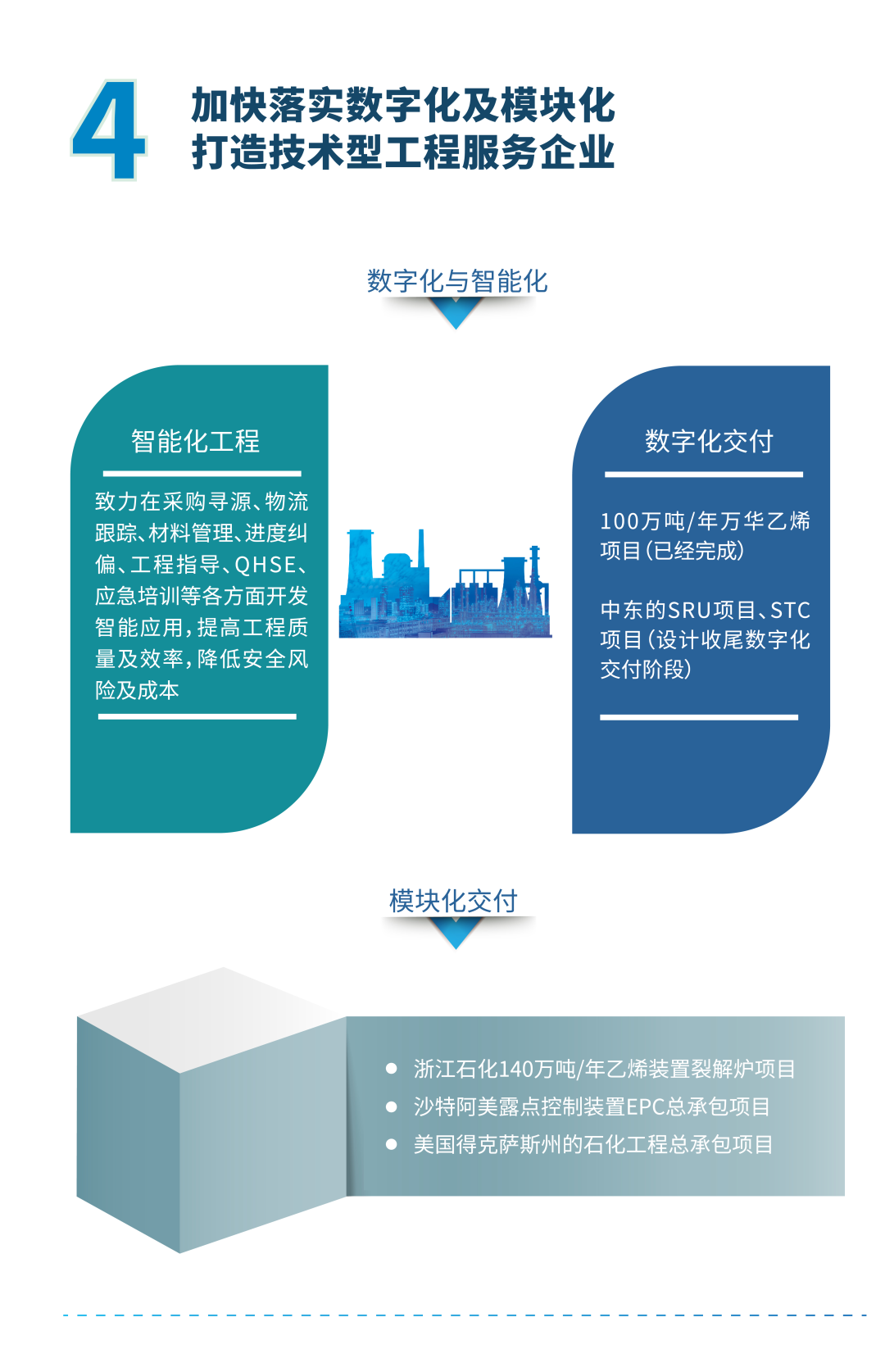 4

加快落实数字化及模块化
打造技术型工程服务企业

数字化与智能化

智能化工程

致力在采购寻源、物流跟踪、材料管理、进度纠偏、工程指导、QHSE、应急培训等各方面开发智能应用，提高工程质量及效率，降低安全风险及成本

数字化交付

100万吨/年万华乙烯项目（已经完成）

中东的SRU项目、STC项目（设计收尾数字化交付阶段）

模块化交付

• 浙江石化140万吨/年乙烯装置裂解炉项目
• 沙特阿美露点控制装置EPC总承包项目
• 美国得克萨斯州的石化工程总承包项目